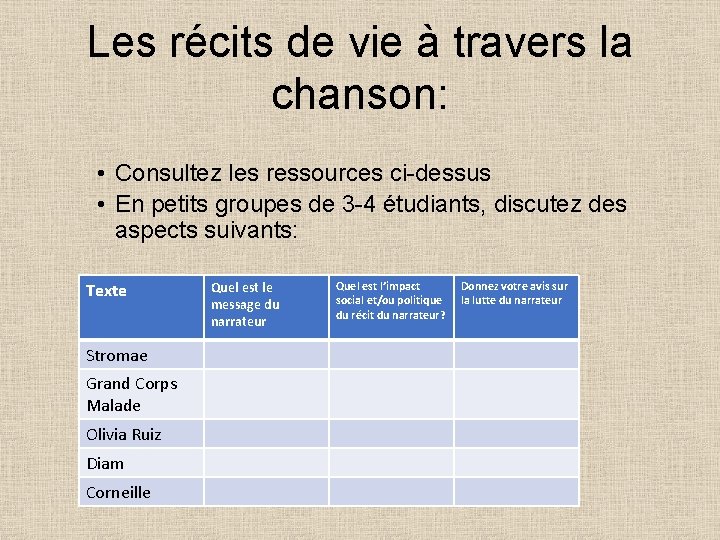 Les récits de vie à travers la chanson:

• Consultez les ressources ci-dessus
• En petits groupes de 3-4 étudiants, discutez des aspects suivants:

| Texte | Quel est le message du narrateur | Quel est l'impact social et/ou politique du récit du narrateur? | Donnez votre avis sur la lutte du narrateur |
|---|---|---|---|
| Stromae | | | |
| Grand Corps Malade | | | |
| Olivia Ruiz | | | |
| Diam | | | |
| Corneille | | | |